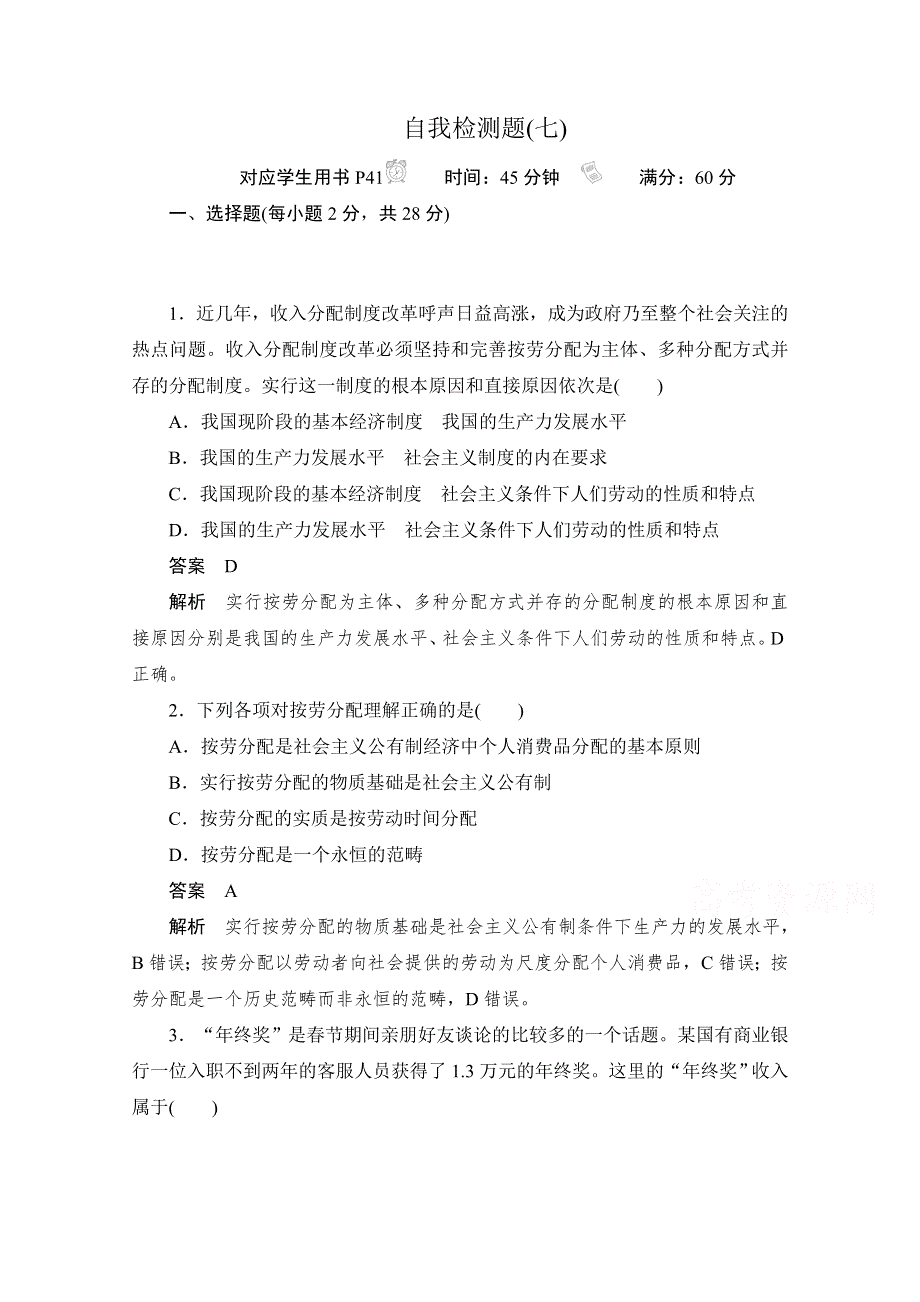 自我检测题(七)

对应学生用书 P41　　时间：45 分钟　　满分：60 分

一、选择题(每小题 2 分，共 28 分)

1．近几年，收入分配制度改革呼声日益高涨，成为政府乃至整个社会关注的热点问题。收入分配制度改革必须坚持和完善按劳分配为主体、多种分配方式并存的分配制度。实行这一制度的根本原因和直接原因依次是(　　)

A．我国现阶段的基本经济制度　我国的生产力发展水平

B．我国的生产力发展水平　社会主义制度的内在要求

C．我国现阶段的基本经济制度　社会主义条件下人们劳动的性质和特点

D．我国的生产力发展水平　社会主义条件下人们劳动的性质和特点

答案　D

解析　实行按劳分配为主体、多种分配方式并存的分配制度的根本原因和直接原因分别是我国的生产力发展水平、社会主义条件下人们劳动的性质和特点。D 正确。

2．下列各项对按劳分配理解正确的是(　　)

A．按劳分配是社会主义公有制经济中个人消费品分配的基本原则

B．实行按劳分配的物质基础是社会主义公有制

C．按劳分配的实质是按劳动时间分配

D．按劳分配是一个永恒的范畴

答案　A

解析　实行按劳分配的物质基础是社会主义公有制条件下生产力的发展水平，B 错误；按劳分配以劳动者向社会提供的劳动为尺度分配个人消费品，C 错误；按劳分配是一个历史范畴而非永恒的范畴，D 错误。

3．“年终奖”是春节期间亲朋好友谈论的比较多的一个话题。某国有商业银行一位入职不到两年的客服人员获得了 1.3 万元的年终奖。这里的“年终奖”收入属于(　　)